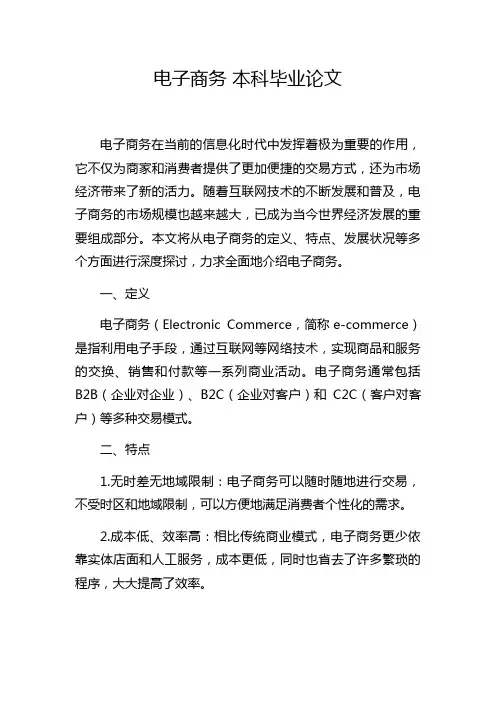 电子商务 本科毕业论文

电子商务在当前的信息化时代中发挥着极为重要的作用，它不仅为商家和消费者提供了更加便捷的交易方式，还为市场经济带来了新的活力。随着互联网技术的不断发展和普及，电子商务的市场规模也越来越大，已成为当今世界经济发展的重要组成部分。本文将从电子商务的定义、特点、发展状况等多个方面进行深度探讨，力求全面地介绍电子商务。

一、定义

电子商务（Electronic Commerce，简称 e-commerce）是指利用电子手段，通过互联网等网络技术，实现商品和服务的交换、销售和付款等一系列商业活动。电子商务通常包括 B2B（企业对企业）、B2C（企业对客户）和 C2C（客户对客户）等多种交易模式。

二、特点

1.无时差无地域限制：电子商务可以随时随地进行交易，不受时区和地域限制，可以方便地满足消费者个性化的需求。

2.成本低、效率高：相比传统商业模式，电子商务更少依靠实体店面和人工服务，成本更低，同时也省去了许多繁琐的程序，大大提高了效率。